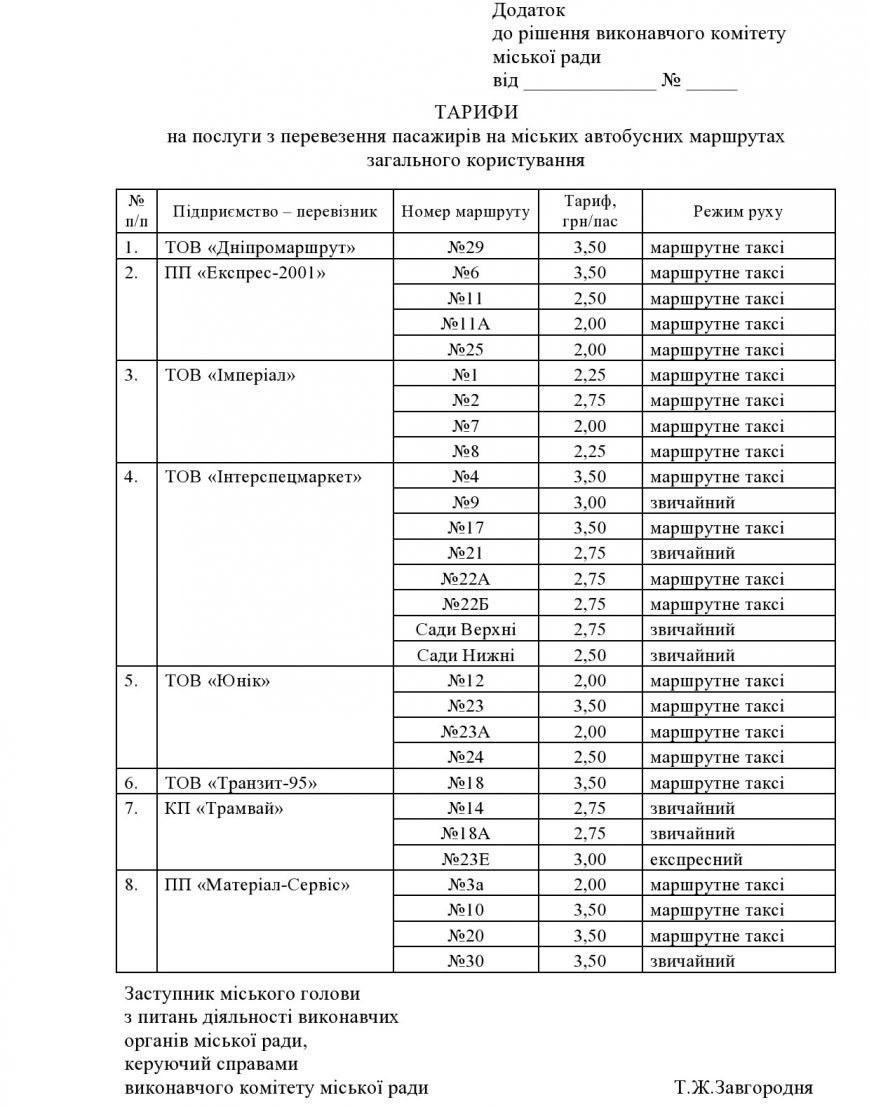 Додаток
до рішення виконавчого комітету
міської ради
від _____________ № _____

ТАРИФИ
на послуги з перевезення пасажирів на міських автобусних маршрутах загального користування

| № п/п | Підприємство – перевізник | Номер маршруту | Тариф, грн/пас | Режим руху |
|---|---|---|---|---|
| 1. | ТОВ «Дніпромаршрут» | №29 | 3,50 | маршрутне таксі |
| 2. | ПП «Експрес-2001» | №6 | 3,50 | маршрутне таксі |
| | | №11 | 2,50 | маршрутне таксі |
| | | №11А | 2,00 | маршрутне таксі |
| | | №25 | 2,00 | маршрутне таксі |
| 3. | ТОВ «Імперіал» | №1 | 2,25 | маршрутне таксі |
| | | №2 | 2,75 | маршрутне таксі |
| | | №7 | 2,00 | маршрутне таксі |
| | | №8 | 2,25 | маршрутне таксі |
| 4. | ТОВ «Інтерспецмаркет» | №4 | 3,50 | маршрутне таксі |
| | | №9 | 3,00 | звичайний |
| | | №17 | 3,50 | маршрутне таксі |
| | | №21 | 2,75 | звичайний |
| | | №22А | 2,75 | маршрутне таксі |
| | | №22Б | 2,75 | маршрутне таксі |
| | | Сади Верхні | 2,75 | звичайний |
| | | Сади Нижні | 2,50 | звичайний |
| 5. | ТОВ «Юнік» | №12 | 2,00 | маршрутне таксі |
| | | №23 | 3,50 | маршрутне таксі |
| | | №23А | 2,00 | маршрутне таксі |
| | | №24 | 2,50 | маршрутне таксі |
| 6. | ТОВ «Транзит-95» | №18 | 3,50 | маршрутне таксі |
| 7. | КП «Трамвай» | №14 | 2,75 | звичайний |
| | | №18А | 2,75 | звичайний |
| | | №23Е | 3,00 | експресний |
| 8. | ПП «Матеріал-Сервіс» | №3а | 2,00 | маршрутне таксі |
| | | №10 | 3,50 | маршрутне таксі |
| | | №20 | 3,50 | маршрутне таксі |
| | | №30 | 3,50 | звичайний |

Заступник міського голови
з питань діяльності виконавчих
органів міської ради,
керуючий справами
виконавчого комітету міської ради Т.Ж.Завгородня